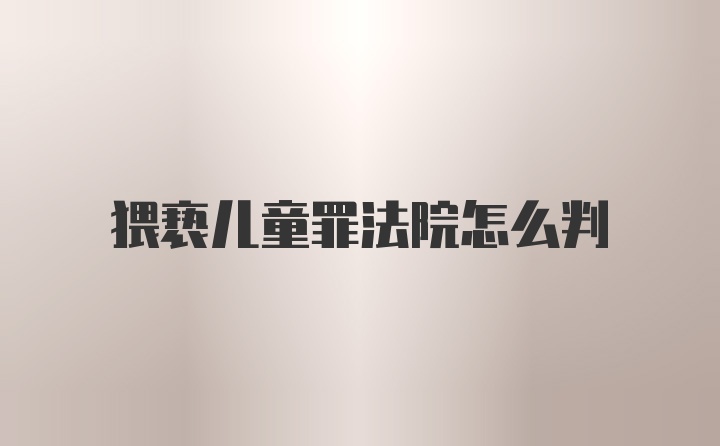 猥亵儿童罪法院怎么判